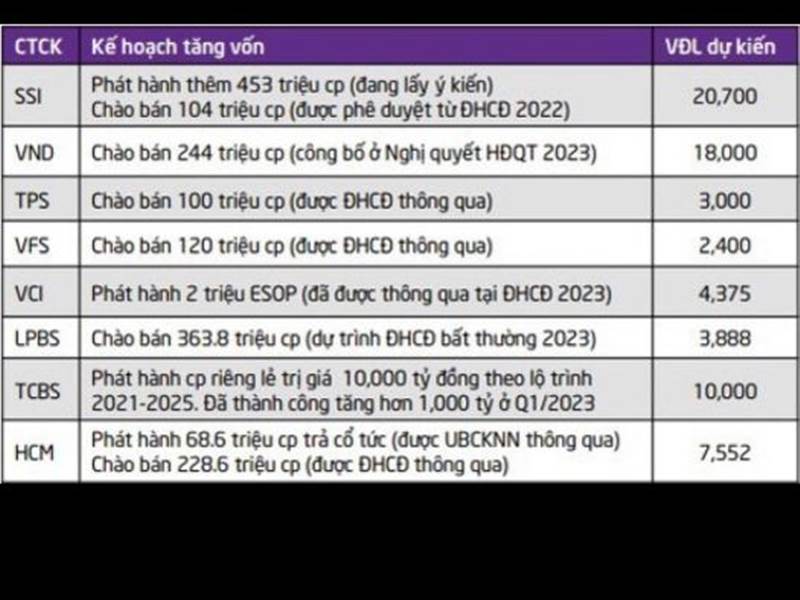 | CTCK | Kế hoạch tăng vốn | VĐL dự kiến |
|---|---|---|
| SSI | Phát hành thêm 453 triệu cp (đang lấy ý kiến) Chào bán 104 triệu cp (được phê duyệt từ ĐHCĐ 2022) | 20,700 |
| VND | Chào bán 244 triệu cp (công bố ở Nghị quyết HĐQT 2023) | 18,000 |
| TPS | Chào bán 100 triệu cp (được ĐHCĐ thông qua) | 3,000 |
| VFS | Chào bán 120 triệu cp (được ĐHCĐ thông qua) | 2,400 |
| VCI | Phát hành 2 triệu ESOP (đã được thông qua tại ĐHCĐ 2023) | 4,375 |
| LPBS | Chào bán 363.8 triệu cp (dự trình ĐHCĐ bất thường 2023) | 3,888 |
| TCBS | Phát hành cp riêng lẻ trị giá 10,000 tỷ đồng theo lộ trình 2021-2025. Đã thành công tăng hơn 1,000 tỷ ở Q1/2023 | 10,000 |
| HCM | Phát hành 68.6 triệu cp trả cổ tức (được UBCKNN thông qua) Chào bán 228.6 triệu cp (được ĐHCĐ thông qua) | 7,552 |